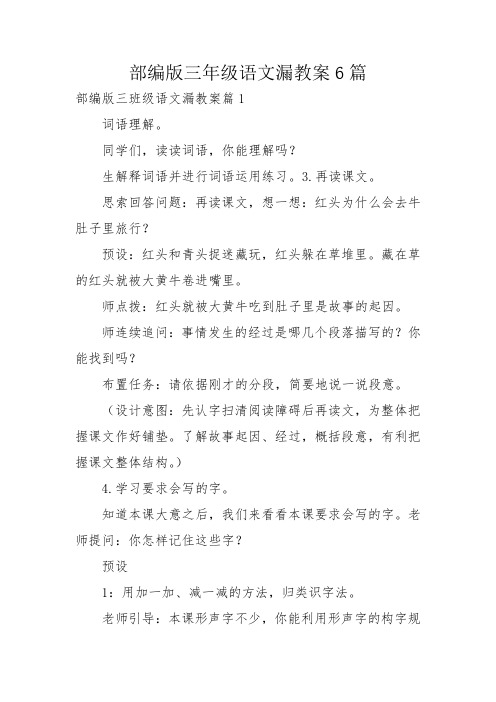 部编版三年级语文漏教案6篇

部编版三班级语文漏教案篇1

词语理解。

同学们，读读词语，你能理解吗？

生解释词语并进行词语运用练习。3.再读课文。

思索回答问题：再读课文，想一想：红头为什么会去牛肚子里旅行？

预设：红头和青头捉迷藏玩，红头躲在草堆里。藏在草的红头就被大黄牛卷进嘴里。

师点拨：红头就被大黄牛吃到肚子里是故事的起因。

师连续追问：事情发生的经过是哪几个段落描写的？你能找到吗？

布置任务：请依据刚才的分段，简要地说一说段意。

（设计意图：先认字扫清阅读障碍后再读文，为整体把握课文作好铺垫。了解故事起因、经过，概括段意，有利把握课文整体结构。）

4.学习要求会写的字。

知道本课大意之后，我们来看看本课要求会写的字。老师提问：你怎样记住这些字？

预设

1：用加一加、减一减的方法，归类识字法。

老师引导：本课形声字不少，你能利用形声字的构字规